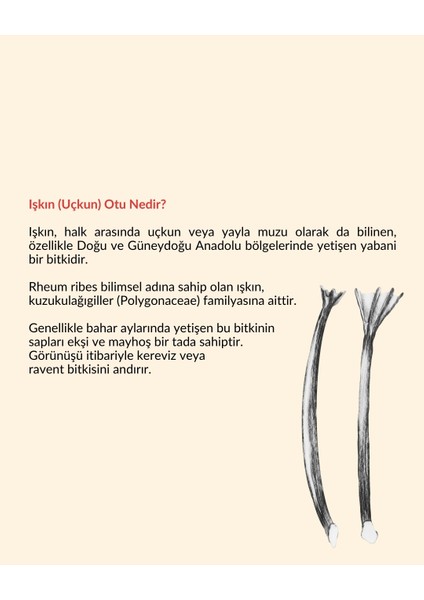 Işkın (Uçkun) Otu Nedir?

Işkın, halk arasında uçkun veya yayla muzu olarak da bilinen, özellikle Doğu ve Güneydoğu Anadolu bölgelerinde yetişen yabani bir bitkidir.

Rheum ribes bilimsel adına sahip olan ışkın, kuzukulağıgiller (Polygonaceae) familyasına aittir.

Genellikle bahar aylarında yetişen bu bitkinin sapları ekşi ve mayhoş bir tada sahiptir. Görünüşü itibariyle kereviz veya ravent bitkisini andırır.